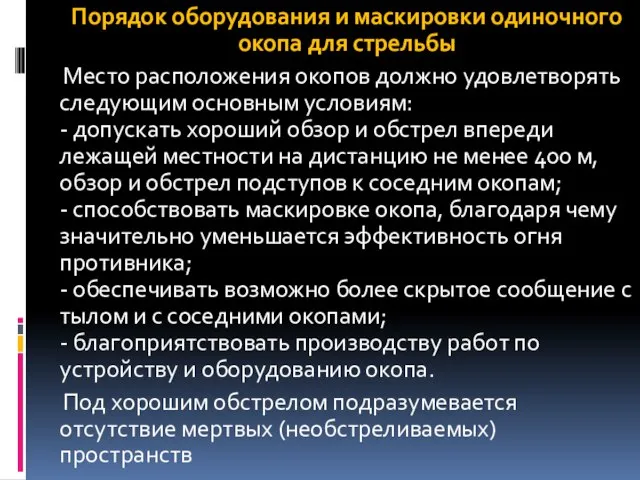 Порядок оборудования и маскировки одиночного окопа для стрельбы

Место расположения окопов должно удовлетворять следующим основным условиям:
- допускать хороший обзор и обстрел впереди лежащей местности на дистанцию не менее 400 м, обзор и обстрел подступов к соседним окопам;
- способствовать маскировке окопа, благодаря чему значительно уменьшается эффективность огня противника;
- обеспечивать возможно более скрытое сообщение с тылом и с соседними окопами;
- благоприятствовать производству работ по устройству и оборудованию окопа.

Под хорошим обстрелом подразумевается отсутствие мертвых (необстреливаемых) пространств